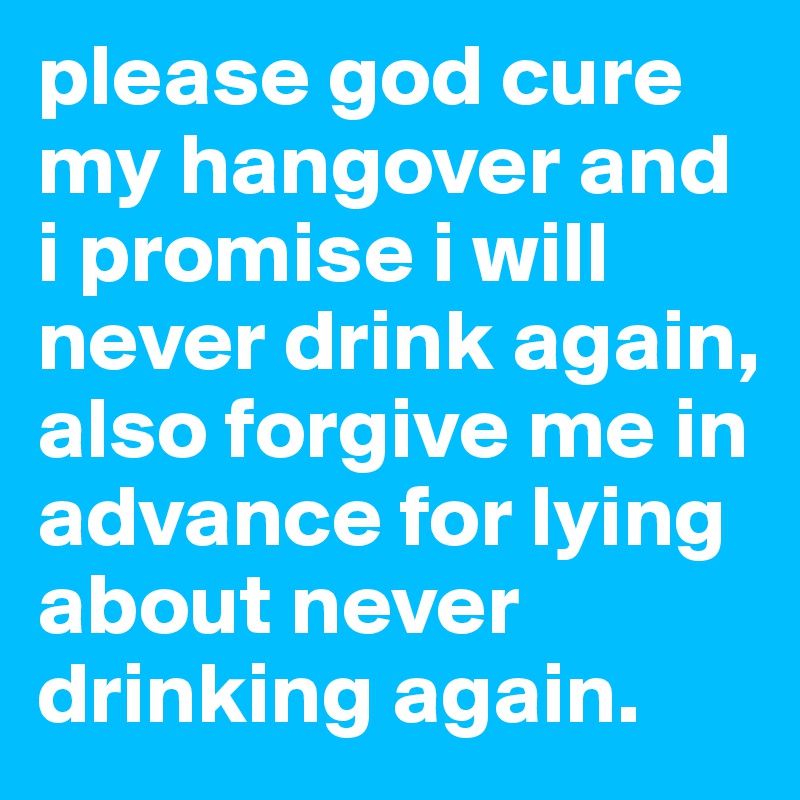 please god cure my hangover and i promise i will never drink again, also forgive me in advance for lying about never drinking again.